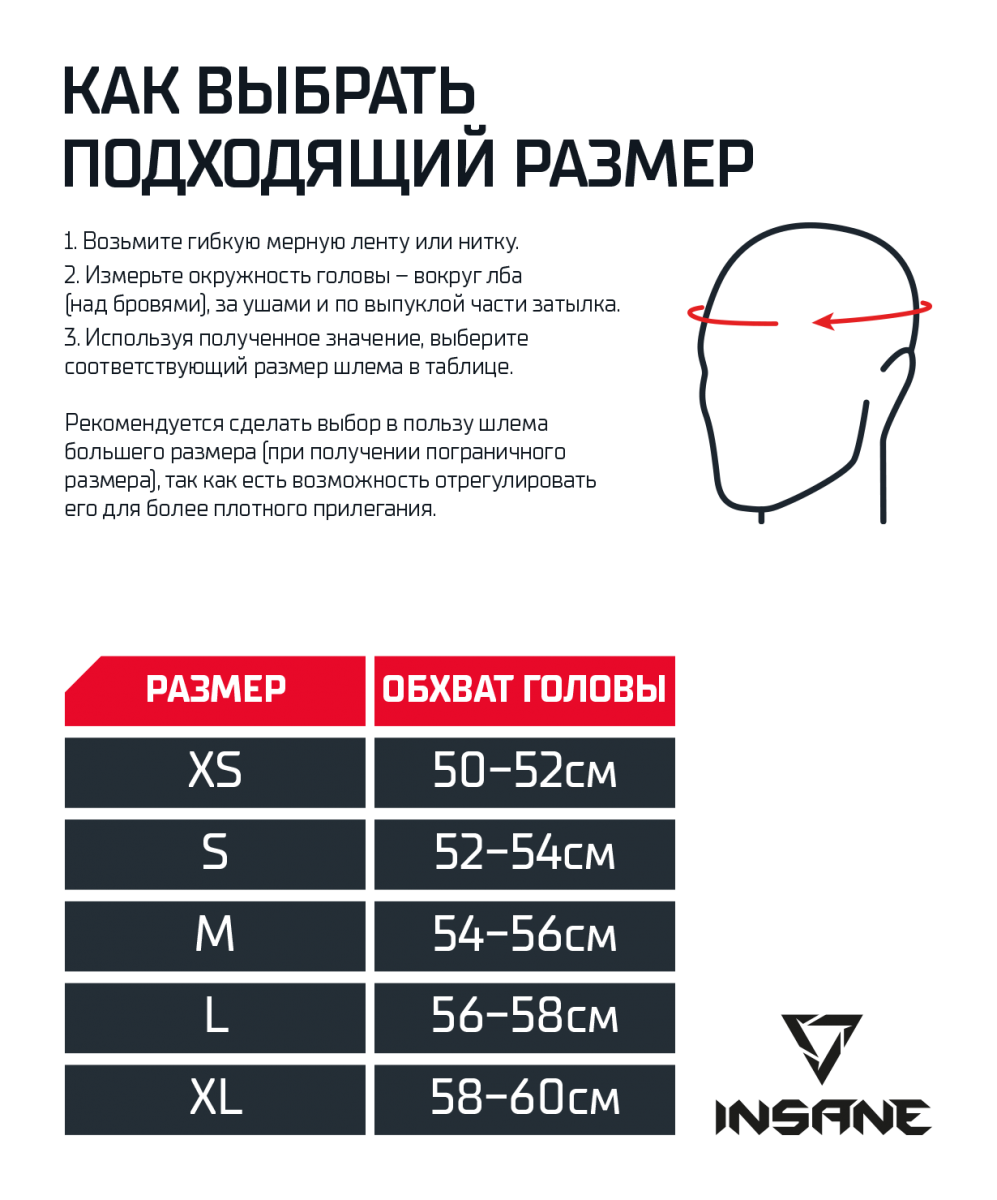 КАК ВЫБРАТЬ ПОДХОДЯЩИЙ РАЗМЕР

1. Возьмите гибкую мерную ленту или нитку.

2. Измерьте окружность головы – вокруг лба (над бровями), за ушами и по выпуклой части затылка.

3. Используя полученное значение, выберите соответствующий размер шлема в таблице.

Рекомендуется сделать выбор в пользу шлема большего размера (при получении пограничного размера), так как есть возможность отрегулировать его для более плотного прилегания.

| РАЗМЕР | ОБХВАТ ГОЛОВЫ |
|---|---|
| XS | 50–52см |
| S | 52–54см |
| M | 54–56см |
| L | 56–58см |
| XL | 58–60см |

INSANE